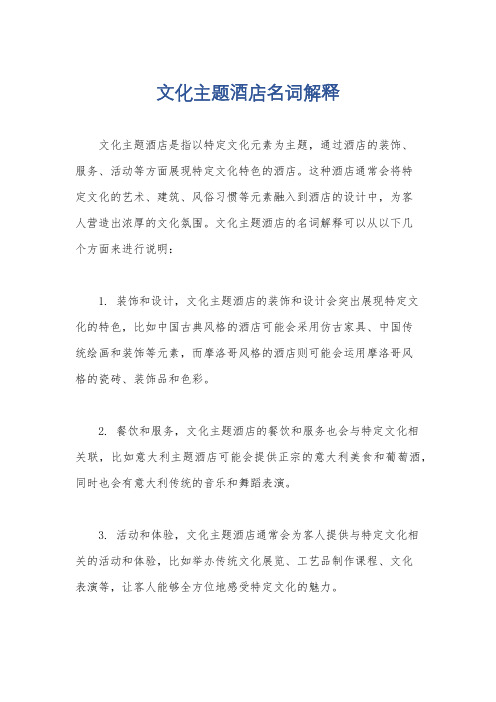 文化主题酒店名词解释

文化主题酒店是指以特定文化元素为主题，通过酒店的装饰、服务、活动等方面展现特定文化特色的酒店。这种酒店通常会将特定文化的艺术、建筑、风俗习惯等元素融入到酒店的设计中，为客人营造出浓厚的文化氛围。文化主题酒店的名词解释可以从以下几个方面来进行说明：

1. 装饰和设计，文化主题酒店的装饰和设计会突出展现特定文化的特色，比如中国古典风格的酒店可能会采用仿古家具、中国传统绘画和装饰等元素，而摩洛哥风格的酒店则可能会运用摩洛哥风格的瓷砖、装饰品和色彩。

2. 餐饮和服务，文化主题酒店的餐饮和服务也会与特定文化相关联，比如意大利主题酒店可能会提供正宗的意大利美食和葡萄酒，同时也会有意大利传统的音乐和舞蹈表演。

3. 活动和体验，文化主题酒店通常会为客人提供与特定文化相关的活动和体验，比如举办传统文化展览、工艺品制作课程、文化表演等，让客人能够全方位地感受特定文化的魅力。